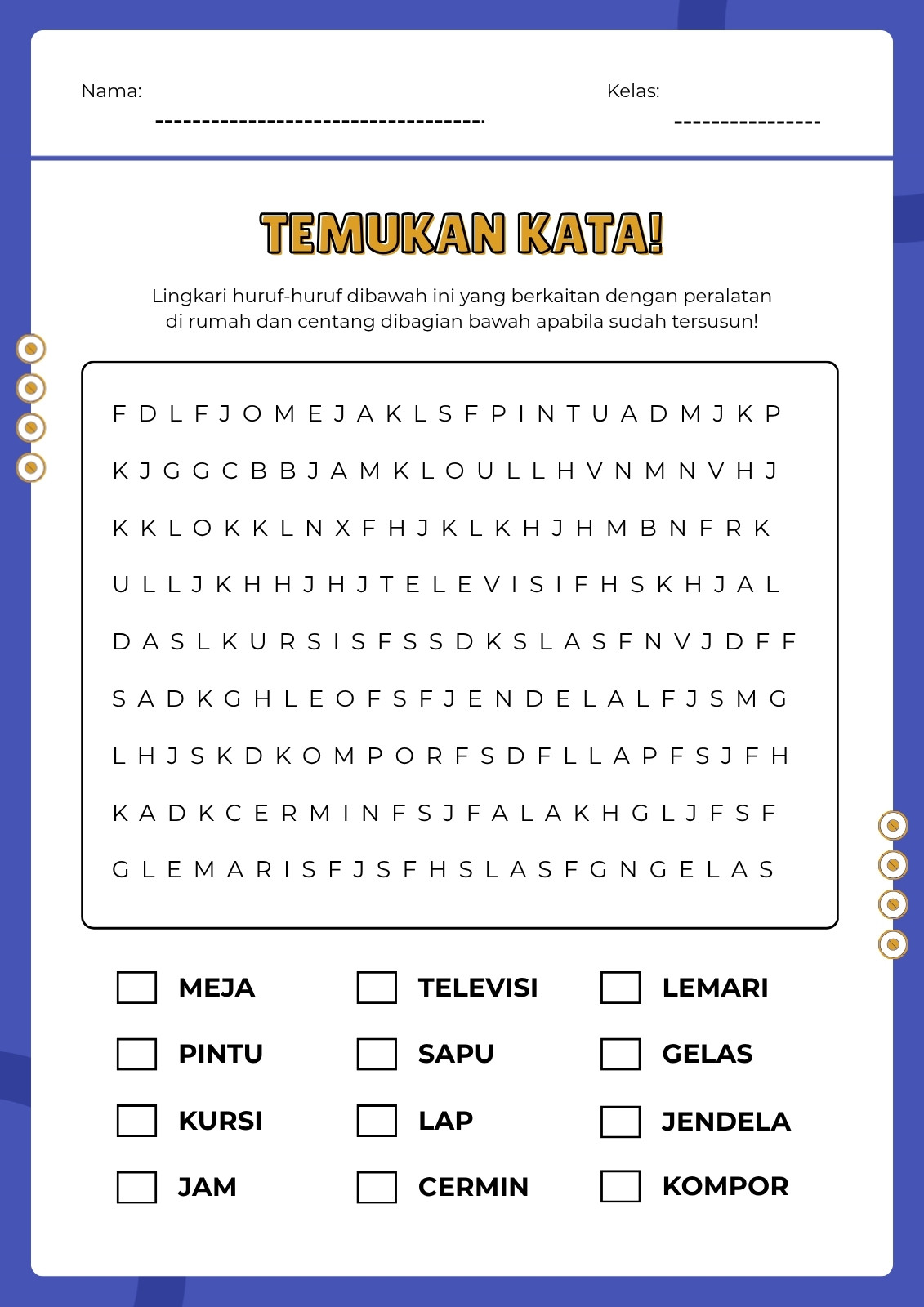 Nama: ------------------------------------

Kelas: ----------------

TEMUKAN KATA!

Lingkari huruf-huruf dibawah ini yang berkaitan dengan peralatan di rumah dan centang dibagian bawah apabila sudah tersusun!

F D L F J O M E J A K L S F P I N T U A D M J K P

K J G G C B B J A M K L O U L L H V N M N V H J

K K L O K K L N X F H J K L K H J H M B N F R K

U L L J K H H J H J T E L E V I S I F H S K H J A L

D A S L K U R S I S F S S D K S L A S F N V J D F F

S A D K G H L E O F S F J E N D E L A L F J S M G

L H J S K D K O M P O R F S D F L L A P F S J F H

K A D K C E R M I N F S J F A L A K H G L J F S F

G L E M A R I S F J S F H S L A S F G N G E L A S

MEJA

PINTU

KURSI

JAM

TELEVISI

SAPU

LAP

CERMIN

LEMARI

GELAS

JENDELA

KOMPOR